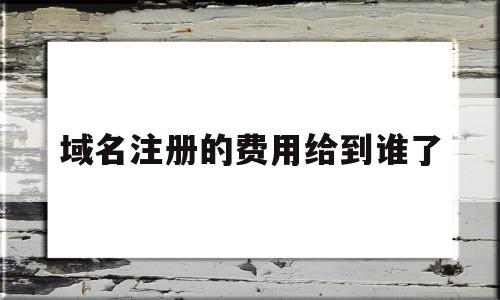 域名注册的费用给到谁了